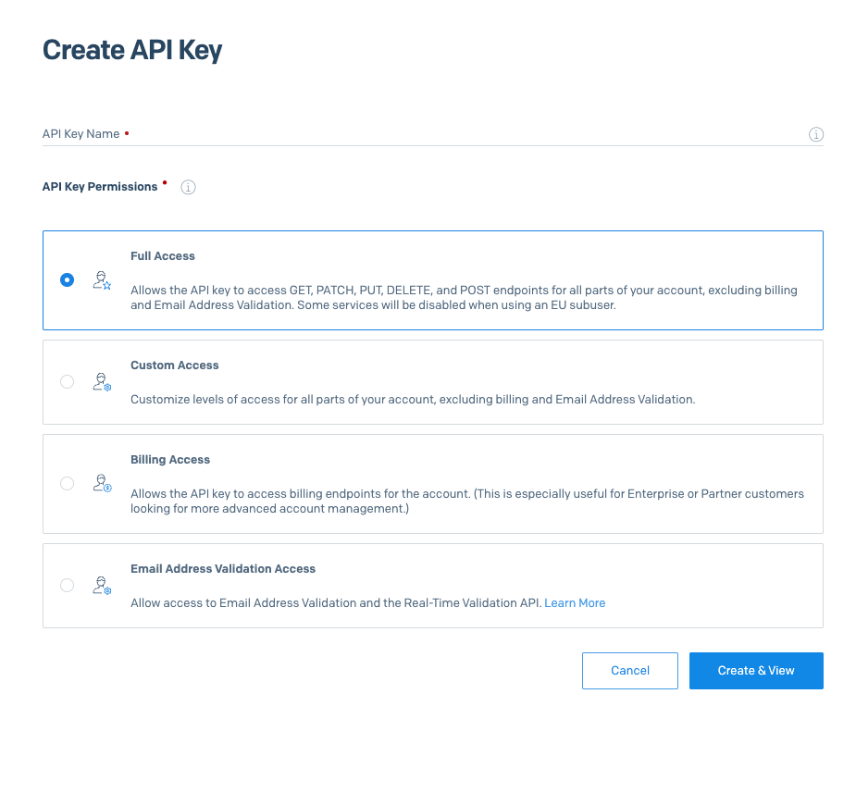 Create API Key

API Key Name •

API Key Permissions •

Full Access

Allows the API key to access GET, PATCH, PUT, DELETE, and POST endpoints for all parts of your account, excluding billing and Email Address Validation. Some services will be disabled when using an EU subuser.

Custom Access

Customize levels of access for all parts of your account, excluding billing and Email Address Validation.

Billing Access

Allows the API key to access billing endpoints for the account. (This is especially useful for Enterprise or Partner customers looking for more advanced account management.)

Email Address Validation Access

Allow access to Email Address Validation and the Real-Time Validation API. Learn More

Cancel

Create & View